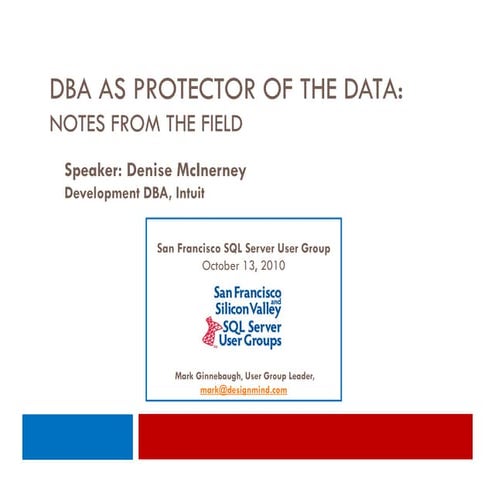 DBA AS PROTECTOR OF THE DATA:
NOTES FROM THE FIELD

Speaker: Denise McInerney
Development DBA, Intuit

San Francisco SQL Server User Group
October 13, 2010

San Francisco and Silicon Valley SQL Server User Groups

Mark Ginnebaugh, User Group Leader, mark@designmind.com